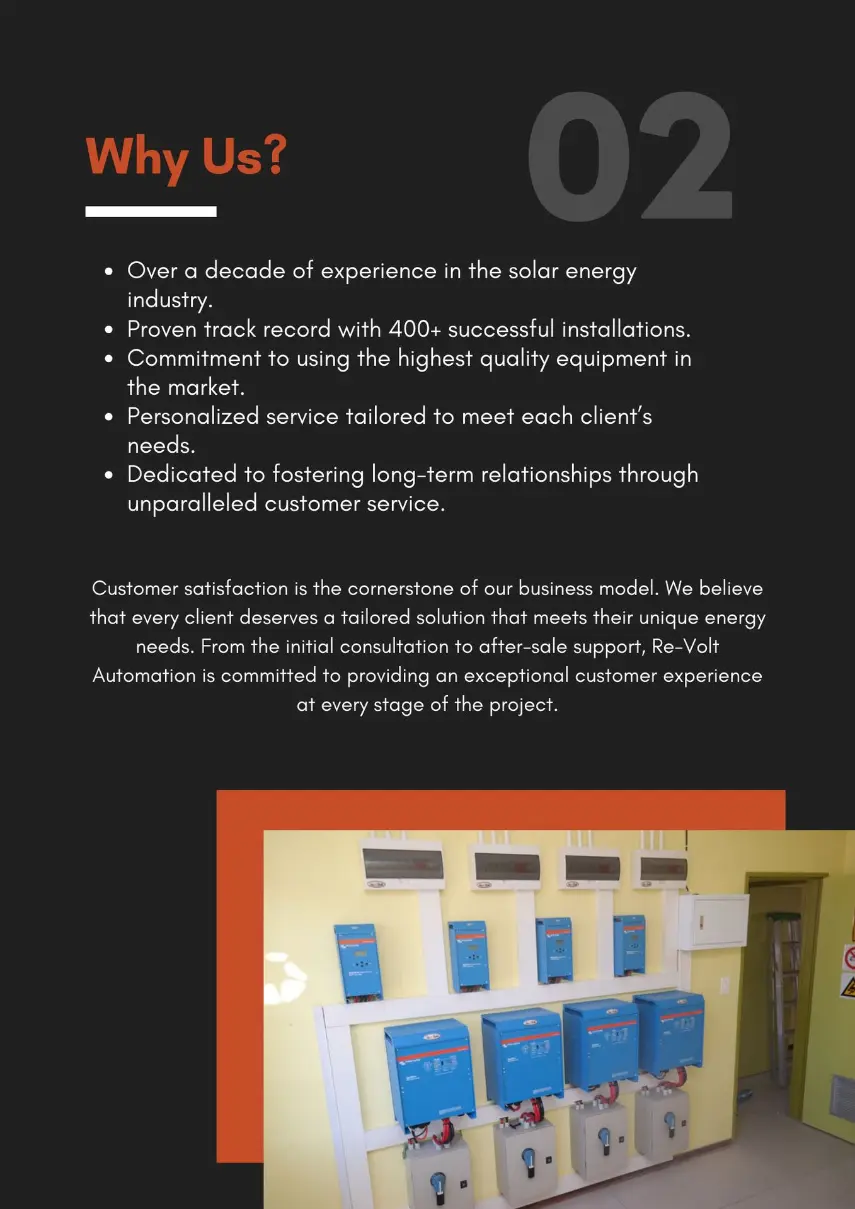 Why Us?

02

• Over a decade of experience in the solar energy industry.
• Proven track record with 400+ successful installations.
• Commitment to using the highest quality equipment in the market.
• Personalized service tailored to meet each client's needs.
• Dedicated to fostering long-term relationships through unparalleled customer service.

Customer satisfaction is the cornerstone of our business model. We believe that every client deserves a tailored solution that meets their unique energy needs. From the initial consultation to after-sale support, Re-Volt Automation is committed to providing an exceptional customer experience at every stage of the project.